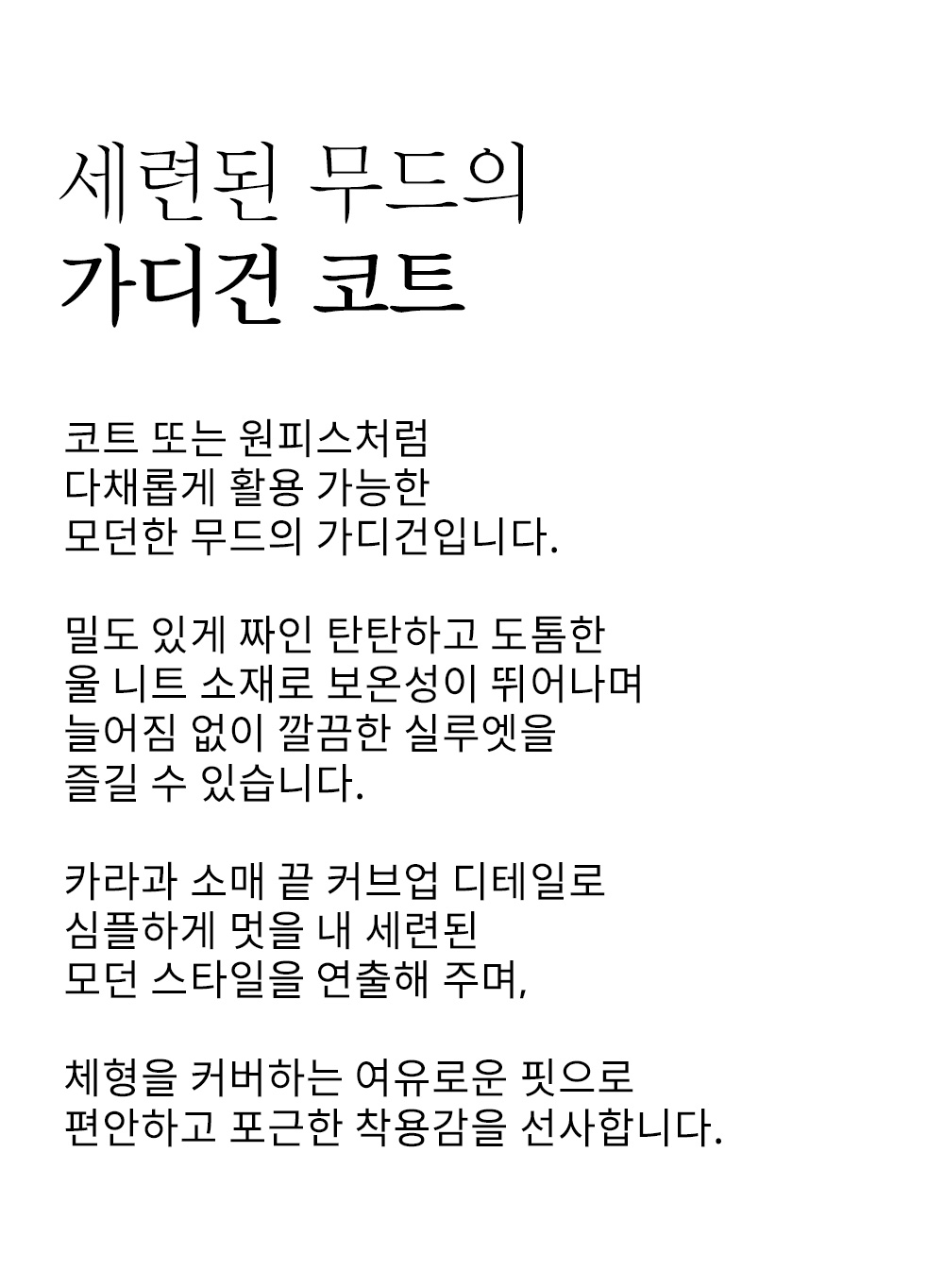 세련된 무드의
가디건 코트

코트 또는 원피스처럼
다채롭게 활용 가능한
모던한 무드의 가디건입니다.

밀도 있게 짜인 탄탄하고 도톰한
울 니트 소재로 보온성이 뛰어나며
늘어짐 없이 깔끔한 실루엣을
즐길 수 있습니다.

카라과 소매 끝 커브업 디테일로
심플하게 멋을 내 세련된
모던 스타일을 연출해 주며,

체형을 커버하는 여유로운 핏으로
편안하고 포근한 착용감을 선사합니다.